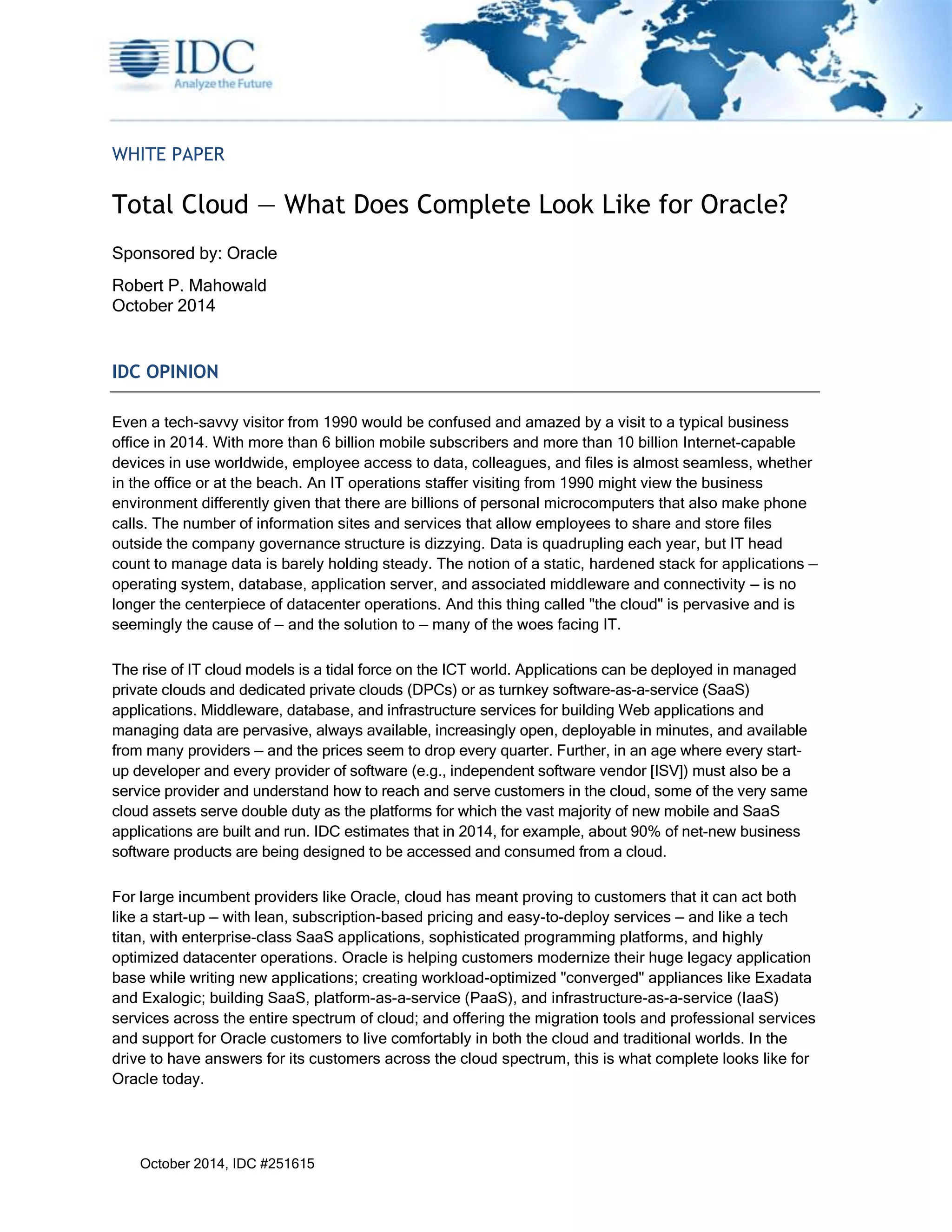 IDC
Analyze the Future

WHITE PAPER

Total Cloud — What Does Complete Look Like for Oracle?

Sponsored by: Oracle

Robert P. Mahowald
October 2014

IDC OPINION

Even a tech-savvy visitor from 1990 would be confused and amazed by a visit to a typical business office in 2014. With more than 6 billion mobile subscribers and more than 10 billion Internet-capable devices in use worldwide, employee access to data, colleagues, and files is almost seamless, whether in the office or at the beach. An IT operations staffer visiting from 1990 might view the business environment differently given that there are billions of personal microcomputers that also make phone calls. The number of information sites and services that allow employees to share and store files outside the company governance structure is dizzying. Data is quadrupling each year, but IT head count to manage data is barely holding steady. The notion of a static, hardened stack for applications — operating system, database, application server, and associated middleware and connectivity — is no longer the centerpiece of datacenter operations. And this thing called "the cloud" is pervasive and is seemingly the cause of — and the solution to — many of the woes facing IT.

The rise of IT cloud models is a tidal force on the ICT world. Applications can be deployed in managed private clouds and dedicated private clouds (DPCs) or as turnkey software-as-a-service (SaaS) applications. Middleware, database, and infrastructure services for building Web applications and managing data are pervasive, always available, increasingly open, deployable in minutes, and available from many providers — and the prices seem to drop every quarter. Further, in an age where every start-up developer and every provider of software (e.g., independent software vendor [ISV]) must also be a service provider and understand how to reach and serve customers in the cloud, some of the very same cloud assets serve double duty as the platforms for which the vast majority of new mobile and SaaS applications are built and run. IDC estimates that in 2014, for example, about 90% of net-new business software products are being designed to be accessed and consumed from a cloud.

For large incumbent providers like Oracle, cloud has meant proving to customers that it can act both like a start-up — with lean, subscription-based pricing and easy-to-deploy services — and like a tech titan, with enterprise-class SaaS applications, sophisticated programming platforms, and highly optimized datacenter operations. Oracle is helping customers modernize their huge legacy application base while writing new applications; creating workload-optimized "converged" appliances like Exadata and Exalogic; building SaaS, platform-as-a-service (PaaS), and infrastructure-as-a-service (IaaS) services across the entire spectrum of cloud; and offering the migration tools and professional services and support for Oracle customers to live comfortably in both the cloud and traditional worlds. In the drive to have answers for its customers across the cloud spectrum, this is what complete looks like for Oracle today.

October 2014, IDC #251615